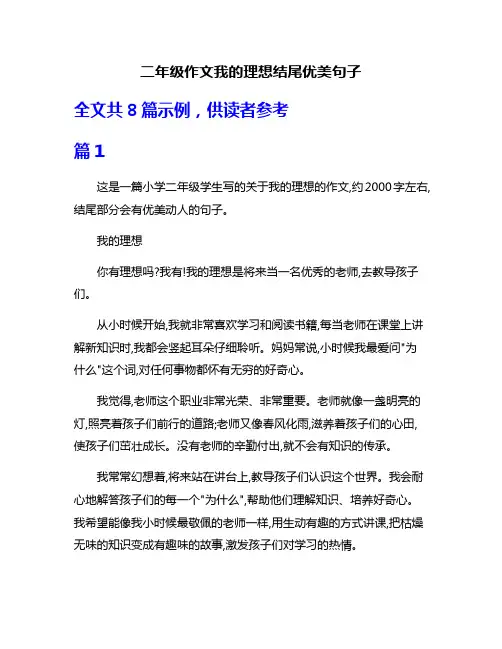 二年级作文我的理想结尾优美句子

全文共 8 篇示例，供读者参考

篇 1

这是一篇小学二年级学生写的关于我的理想的作文,约 2000 字左右,结尾部分会有优美动人的句子。

我的理想

你有理想吗?我有!我的理想是将来当一名优秀的老师,去教导孩子们。

从小时候开始,我就非常喜欢学习和阅读书籍,每当老师在课堂上讲解新知识时,我都会竖起耳朵仔细聆听。妈妈常说,小时候我最爱问"为什么"这个词,对任何事物都怀有无穷的好奇心。

我觉得,老师这个职业非常光荣、非常重要。老师就像一盏明亮的灯,照亮着孩子们前行的道路;老师又像春风化雨,滋养着孩子们的心田,使孩子们茁壮成长。没有老师的辛勤付出,就不会有知识的传承。

我常常幻想着,将来站在讲台上,教导孩子们认识这个世界。我会耐心地解答孩子们的每一个"为什么",帮助他们理解知识、培养好奇心。我希望能像我小时候最敬佩的老师一样,用生动有趣的方式讲课,把枯燥无味的知识变成有趣味的故事,激发孩子们对学习的热情。